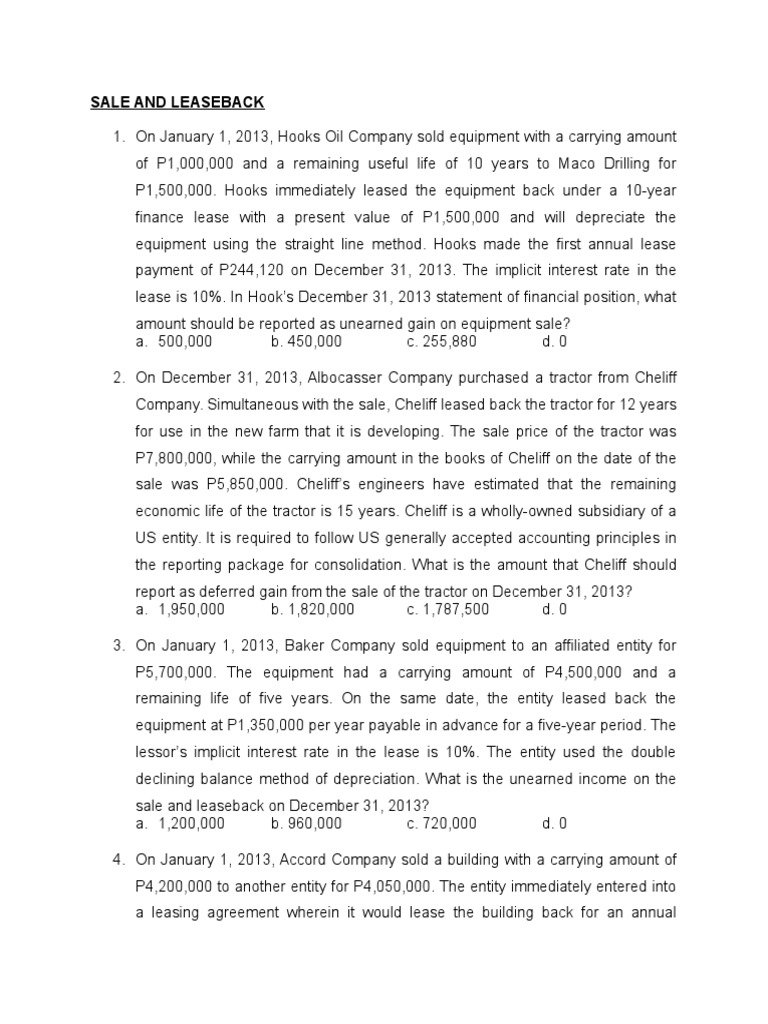 SALE AND LEASEBACK

1. On January 1, 2013, Hooks Oil Company sold equipment with a carrying amount of P1,000,000 and a remaining useful life of 10 years to Maco Drilling for P1,500,000. Hooks immediately leased the equipment back under a 10-year finance lease with a present value of P1,500,000 and will depreciate the equipment using the straight line method. Hooks made the first annual lease payment of P244,120 on December 31, 2013. The implicit interest rate in the lease is 10%. In Hook's December 31, 2013 statement of financial position, what amount should be reported as unearned gain on equipment sale?
a. 500,000 b. 450,000 c. 255,880 d. 0

2. On December 31, 2013, Albocasser Company purchased a tractor from Cheliff Company. Simultaneous with the sale, Cheliff leased back the tractor for 12 years for use in the new farm that it is developing. The sale price of the tractor was P7,800,000, while the carrying amount in the books of Cheliff on the date of the sale was P5,850,000. Cheliff's engineers have estimated that the remaining economic life of the tractor is 15 years. Cheliff is a wholly-owned subsidiary of a US entity. It is required to follow US generally accepted accounting principles in the reporting package for consolidation. What is the amount that Cheliff should report as deferred gain from the sale of the tractor on December 31, 2013?
a. 1,950,000 b. 1,820,000 c. 1,787,500 d. 0

3. On January 1, 2013, Baker Company sold equipment to an affiliated entity for P5,700,000. The equipment had a carrying amount of P4,500,000 and a remaining life of five years. On the same date, the entity leased back the equipment at P1,350,000 per year payable in advance for a five-year period. The lessor's implicit interest rate in the lease is 10%. The entity used the double declining balance method of depreciation. What is the unearned income on the sale and leaseback on December 31, 2013?
a. 1,200,000 b. 960,000 c. 720,000 d. 0

4. On January 1, 2013, Accord Company sold a building with a carrying amount of P4,200,000 to another entity for P4,050,000. The entity immediately entered into a leasing agreement wherein it would lease the building back for an annual